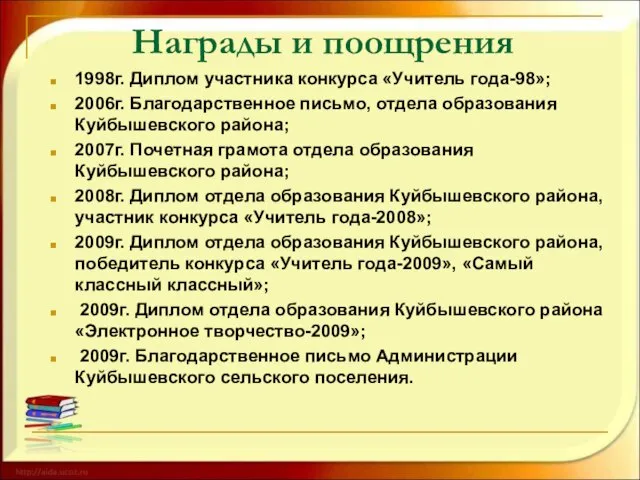 Награды и поощрения

1998г. Диплом участника конкурса «Учитель года-98»;

2006г. Благодарственное письмо, отдела образования Куйбышевского района;

2007г. Почетная грамота отдела образования Куйбышевского района;

2008г. Диплом отдела образования Куйбышевского района, участник конкурса «Учитель года-2008»;

2009г. Диплом отдела образования Куйбышевского района, победитель конкурса «Учитель года-2009», «Самый классный классный»;

2009г. Диплом отдела образования Куйбышевского района «Электронное творчество-2009»;

2009г. Благодарственное письмо Администрации Куйбышевского сельского поселения.

http://aida.ucoz.ru